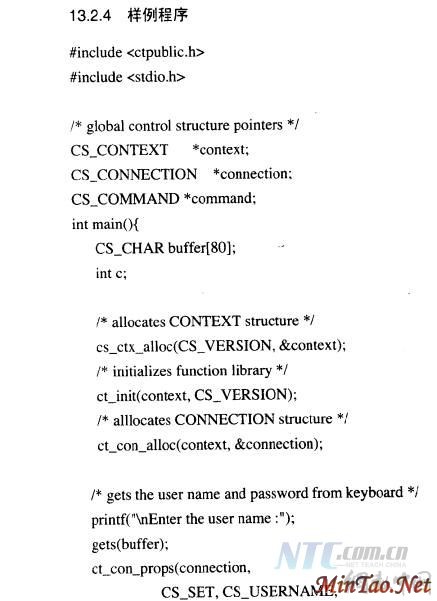 13.2.4 样例程序

#include <ctpublic.h>
#include <stdio.h>

/* global control structure pointers */
CS_CONTEXT *context;
CS_CONNECTION *connection;
CS_COMMAND *command;
int main(){
CS_CHAR buffer[80];
int c;

/* allocates CONTEXT structure */
cs_ctx_alloc(CS_VERSION, &context);
/* initializes function library */
ct_init(context, CS_VERSION);
/* alllocates CONNECTION structure */
ct_con_alloc(context, &connection);

/* gets the user name and password from keyboard */
printf("\nEnter the user name :");
gets(buffer);
ct_con_props(connection,
CS_SET, CS_USERNAME,

NTC.com.cn
NET TEACH CHINA
MinTao.Net